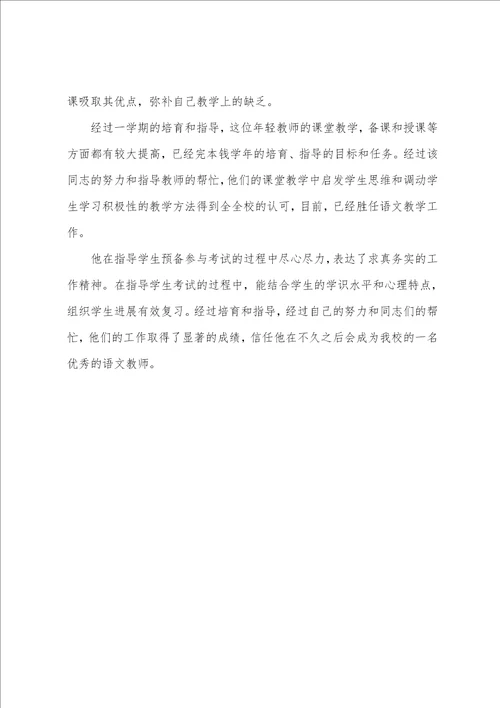 课吸取其优点，弥补自己教学上的缺乏。

经过一学期的培育和指导，这位年轻教师的课堂教学，备课和授课等方面都有较大提高，已经完本钱学年的培育、指导的目标和任务。经过该同志的努力和指导教师的帮忙，他们的课堂教学中启发学生思维和调动学生学习积极性的教学方法得到全全校的认可，目前，已经胜任语文教学工作。

他在指导学生预备参与考试的过程中尽心尽力，表达了求真务实的工作精神。在指导学生考试的过程中，能结合学生的学识水平和心理特点，组织学生进展有效复习。经过培育和指导，经过自己的努力和同志们的帮忙，他们的工作取得了显著的成绩，信任他在不久之后会成为我校的一名优秀的语文教师。